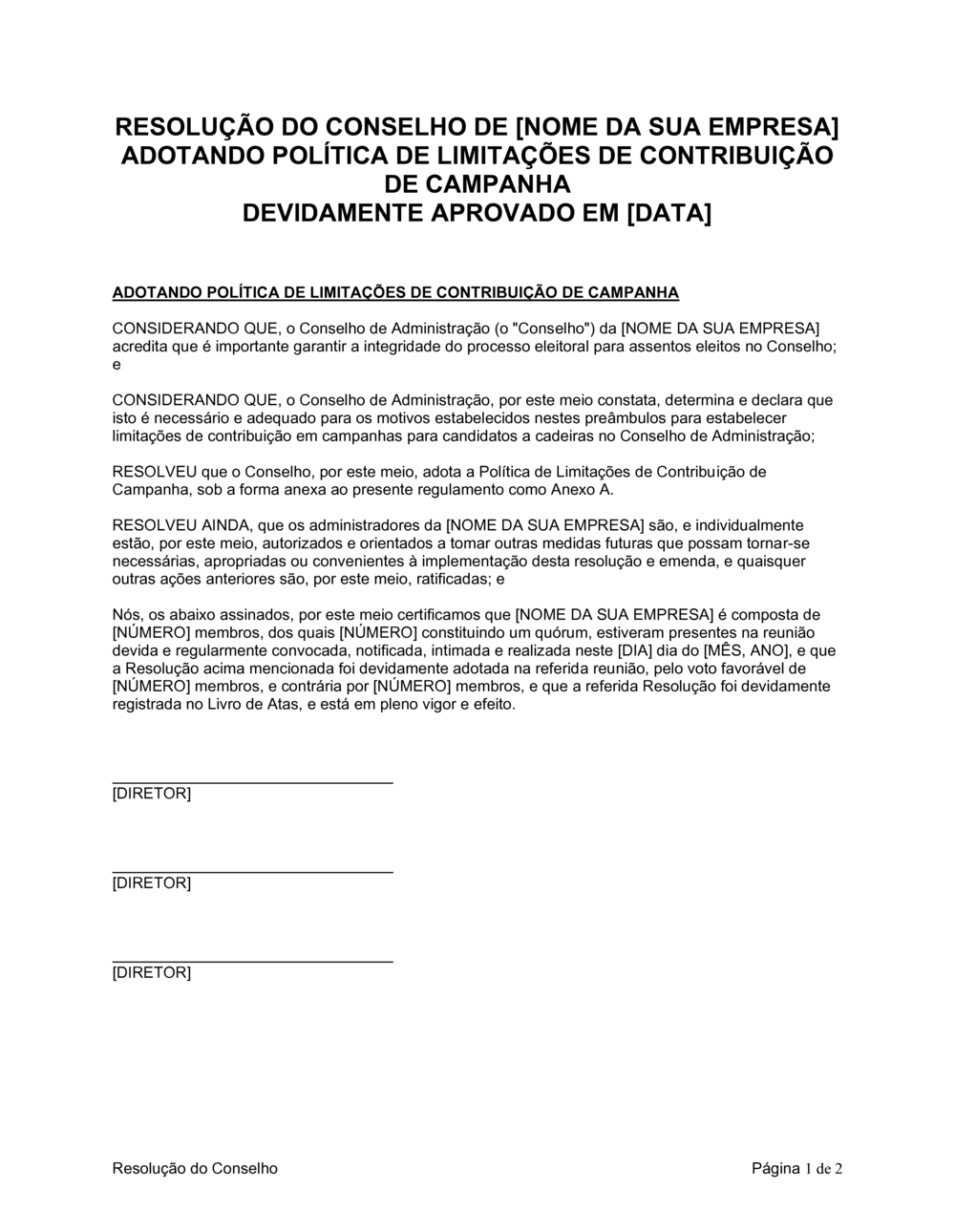 RESOLUÇÃO DO CONSELHO DE [NOME DA SUA EMPRESA] ADOTANDO POLÍTICA DE LIMITAÇÕES DE CONTRIBUIÇÃO DE CAMPANHA
DEVIDAMENTE APROVADO EM [DATA]

ADOTANDO POLÍTICA DE LIMITAÇÕES DE CONTRIBUIÇÃO DE CAMPANHA

CONSIDERANDO QUE, o Conselho de Administração (o "Conselho") da [NOME DA SUA EMPRESA] acredita que é importante garantir a integridade do processo eleitoral para assentos eleitos no Conselho; e

CONSIDERANDO QUE, o Conselho de Administração, por este meio constata, determina e declara que isto é necessário e adequado para os motivos estabelecidos nestes preâmbulos para estabelecer limitações de contribuição em campanhas para candidatos a cadeiras no Conselho de Administração;

RESOLVEU que o Conselho, por este meio, adota a Política de Limitações de Contribuição de Campanha, sob a forma anexa ao presente regulamento como Anexo A.

RESOLVEU AINDA, que os administradores da [NOME DA SUA EMPRESA] são, e individualmente estão, por este meio, autorizados e orientados a tomar outras medidas futuras que possam tornar-se necessárias, apropriadas ou convenientes à implementação desta resolução e emenda, e quaisquer outras ações anteriores são, por este meio, ratificadas; e

Nós, os abaixo assinados, por este meio certificamos que [NOME DA SUA EMPRESA] é composta de [NÚMERO] membros, dos quais [NÚMERO] constituindo um quórum, estiveram presentes na reunião devida e regularmente convocada, notificada, intimada e realizada neste [DIA] dia do [MÊS, ANO], e que a Resolução acima mencionada foi devidamente adotada na referida reunião, pelo voto favorável de [NÚMERO] membros, e contrária por [NÚMERO] membros, e que a referida Resolução foi devidamente registrada no Livro de Atas, e está em pleno vigor e efeito.

[DIRETOR]

[DIRETOR]

[DIRETOR]

Resolução do Conselho

Página 1 de 2